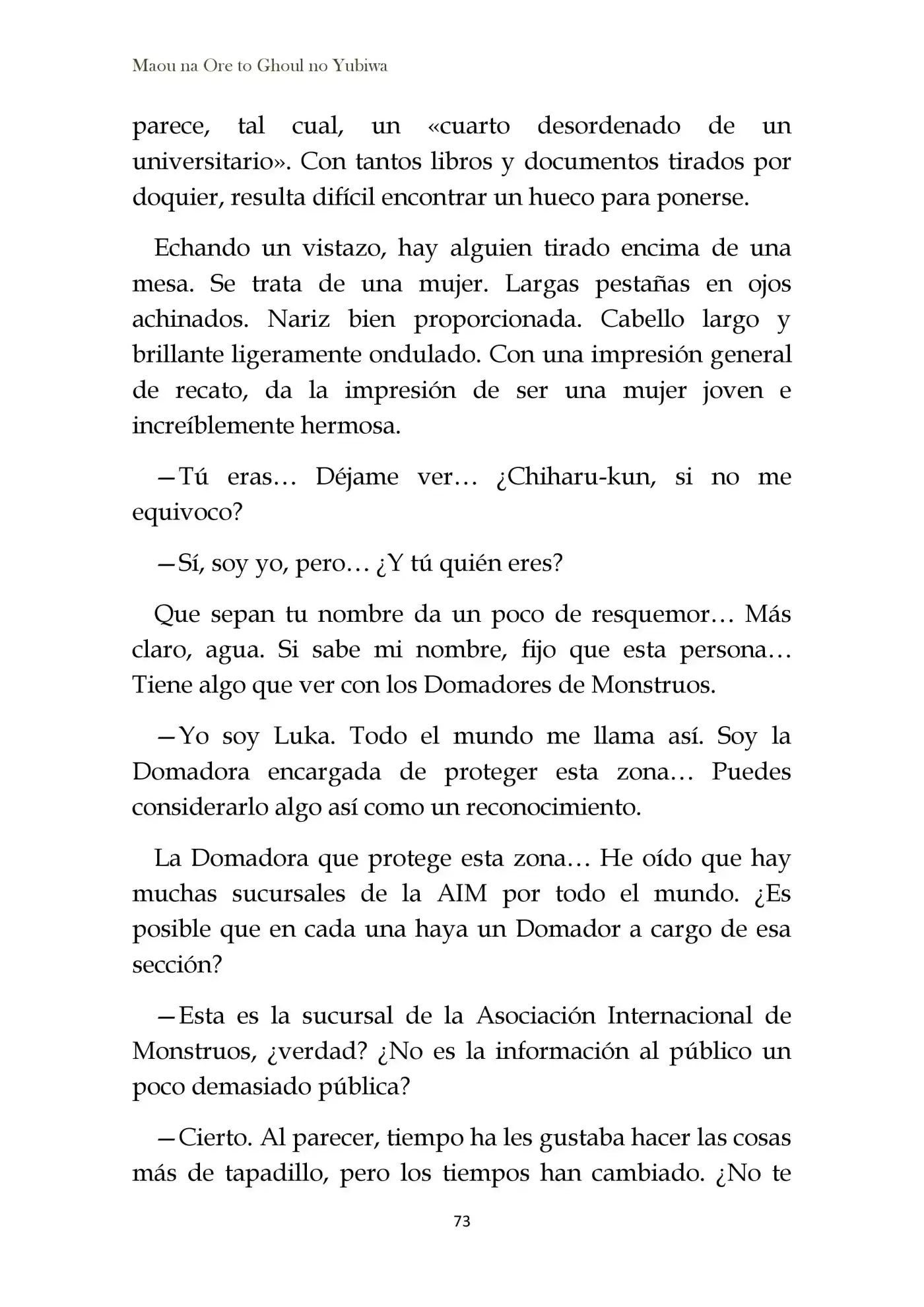 Maou na Ore to Ghoul no Yubiwa

parece, tal cual, un «cuarto desordenado de un universitario». Con tantos libros y documentos tirados por doquier, resulta difícil encontrar un hueco para ponerse.

Echando un vistazo, hay alguien tirado encima de una mesa. Se trata de una mujer. Largas pestañas en ojos achinados. Nariz bien proporcionada. Cabello largo y brillante ligeramente ondulado. Con una impresión general de recato, da la impresión de ser una mujer joven e increíblemente hermosa.

—Tú eras… Déjame ver… ¿Chiharu-kun, si no me equivoco?

—Sí, soy yo, pero… ¿Y tú quién eres?

Que sepan tu nombre da un poco de resquemor… Más claro, agua. Si sabe mi nombre, fijo que esta persona… Tiene algo que ver con los Domadores de Monstruos.

—Yo soy Luka. Todo el mundo me llama así. Soy la Domadora encargada de proteger esta zona… Puedes considerarlo algo así como un reconocimiento.

La Domadora que protege esta zona… He oído que hay muchas sucursales de la AIM por todo el mundo. ¿Es posible que en cada una haya un Domador a cargo de esa sección?

—Esta es la sucursal de la Asociación Internacional de Monstruos, ¿verdad? ¿No es la información al público un poco demasiado pública?

—Cierto. Al parecer, tiempo ha les gustaba hacer las cosas más de tapadillo, pero los tiempos han cambiado. ¿No te

73